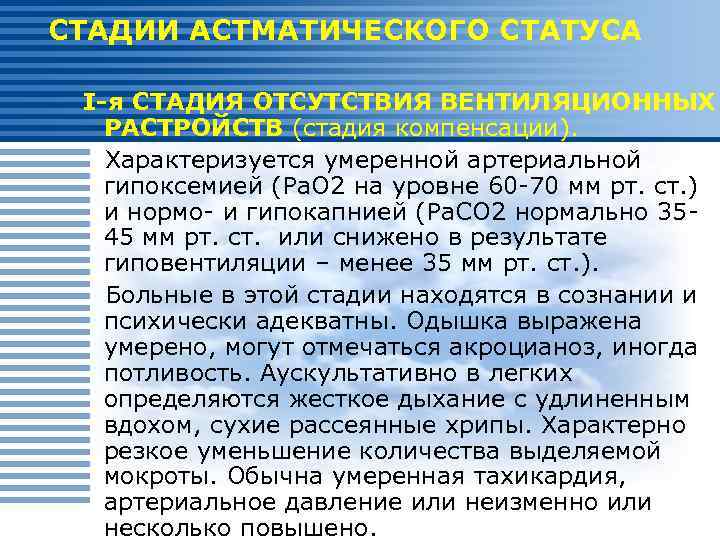 СТАДИИ АСТМАТИЧЕСКОГО СТАТУСА

I-я СТАДИЯ ОТСУТСТВИЯ ВЕНТИЛЯЦИОННЫХ РАСТРОЙСТВ (стадия компенсации).

Характеризуется умеренной артериальной гипоксемией (РаО2 на уровне 60-70 мм рт. ст.) и нормо- и гипокапнией (РаСО2 нормально 35-45 мм рт. ст. или снижено в результате гиповентиляции – менее 35 мм рт. ст.).

Больные в этой стадии находятся в сознании и психически адекватны. Одышка выражена умерено, могут отмечаться акроцианоз, иногда потливость. Аускультативно в легких определяются жесткое дыхание с удлиненным вдохом, сухие рассеянные хрипы. Характерно резкое уменьшение количества выделяемой мокроты. Обычна умеренная тахикардия, артериальное давление или неизменно или несколько повышено.